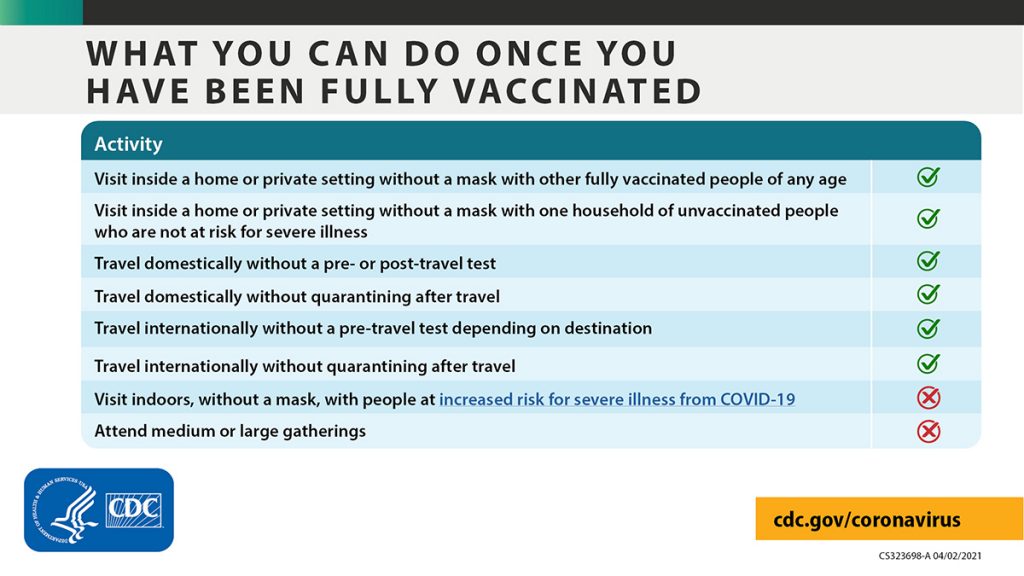 WHAT YOU CAN DO ONCE YOU HAVE BEEN FULLY VACCINATED

| Activity | |
|---|---|
| Visit inside a home or private setting without a mask with other fully vaccinated people of any age | ✓ |
| Visit inside a home or private setting without a mask with one household of unvaccinated people who are not at risk for severe illness | ✓ |
| Travel domestically without a pre- or post-travel test | ✓ |
| Travel domestically without quarantining after travel | ✓ |
| Travel internationally without a pre-travel test depending on destination | ✓ |
| Travel internationally without quarantining after travel | ✓ |
| Visit indoors, without a mask, with people at increased risk for severe illness from COVID-19 | ✗ |
| Attend medium or large gatherings | ✗ |

DEPARTMENT OF HEALTH & HUMAN SERVICES USA

CDC

cdc.gov/coronavirus

CS323698-A 04/02/2021